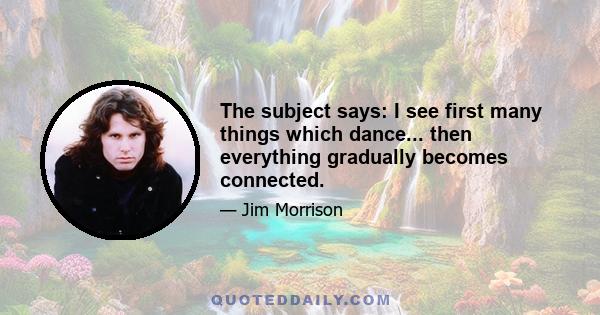 The subject says: I see first many things which dance... then everything gradually becomes connected.

— Jim Morrison

QUOTEDDAILY.COM